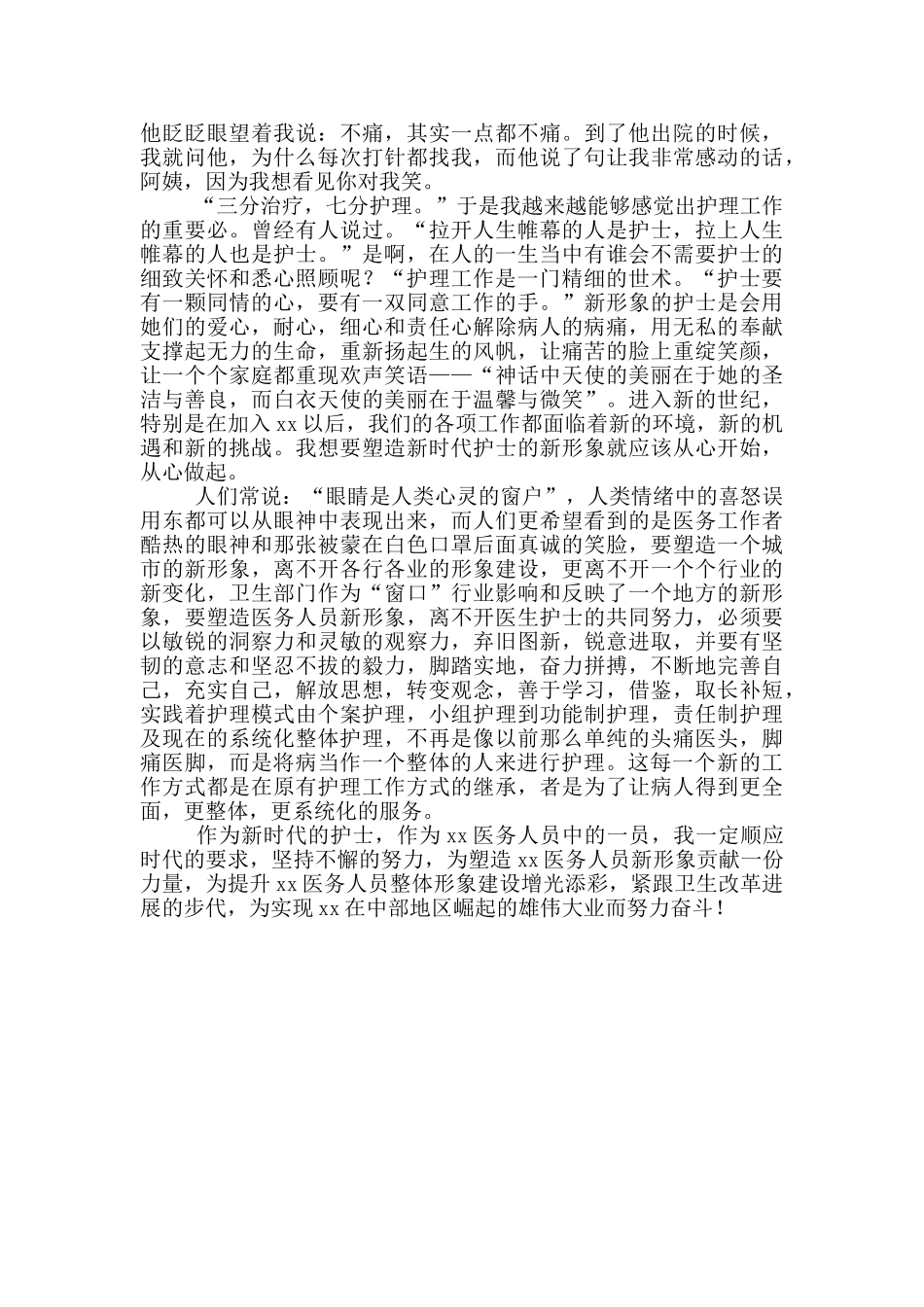 他眨眨眼望着我说：不痛，其实一点都不痛。到了他出院的时候，我就问他，为什么每次打针都找我，而他说了句让我非常感动的话，阿姨，因为我想看见你对我笑。

“三分治疗，七分护理。”于是我越来越能够感觉出护理工作的重要必。曾经有人说过。“拉开人生帷幕的人是护士，拉上人生帷幕的人也是护士。”是啊，在人的一生当中有谁会不需要护士的细致关怀和悉心照顾呢？“护理工作是一门精细的世术。“护士要有一颗同情的心，要有一双同意工作的手。”新形象的护士是会用她们的爱心，耐心，细心和责任心解除病人的病痛，用无私的奉献支撑起无力的生命，重新扬起生的风帆，让痛苦的脸上重绽笑颜，让一个个家庭都重现欢声笑语——“神话中天使的美丽在于她的圣洁与善良，而白衣天使的美丽在于温馨与微笑”。进入新的世纪，特别是在加入 xx 以后，我们的各项工作都面临着新的环境，新的机遇和新的挑战。我想要塑造新时代护士的新形象就应该从心开始，从心做起。

人们常说：“眼睛是人类心灵的窗户”，人类情绪中的喜怒误用东都可以从眼神中表现出来，而人们更希望看到的是医务工作者酷热的眼神和那张被蒙在白色口罩后面真诚的笑脸，要塑造一个城市的新形象，离不开各行各业的形象建设，更离不开一个个行业的新变化，卫生部门作为“窗口”行业影响和反映了一个地方的新形象，要塑造医务人员新形象，离不开医生护士的共同努力，必须要以敏锐的洞察力和灵敏的观察力，弃旧图新，锐意进取，并要有坚韧的意志和坚忍不拔的毅力，脚踏实地，奋力拼搏，不断地完善自己，充实自己，解放思想，转变观念，善于学习，借鉴，取长补短，实践着护理模式由个案护理，小组护理到功能制护理，责任制护理及现在的系统化整体护理，不再是像以前那么单纯的头痛医头，脚痛医脚，而是将病当作一个整体的人来进行护理。这每一个新的工作方式都是在原有护理工作方式的继承，者是为了让病人得到更全面，更整体，更系统化的服务。

作为新时代的护士，作为 xx 医务人员中的一员，我一定顺应时代的要求，坚持不懈的努力，为塑造 xx 医务人员新形象贡献一份力量，为提升 xx 医务人员整体形象建设增光添彩，紧跟卫生改革进展的步代，为实现 xx 在中部地区崛起的雄伟大业而努力奋斗！